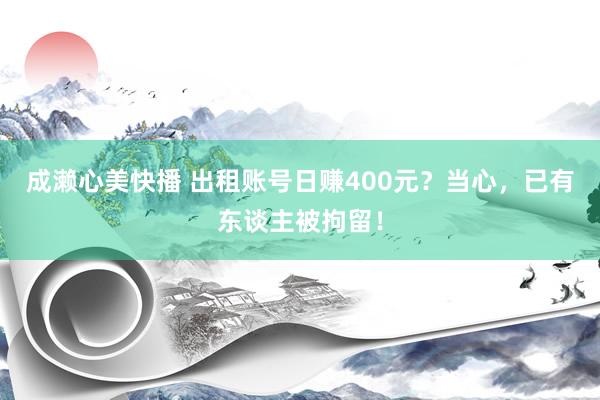 成濑心美快播 出租账号日赚400元？当心，已有东谈主被拘留！